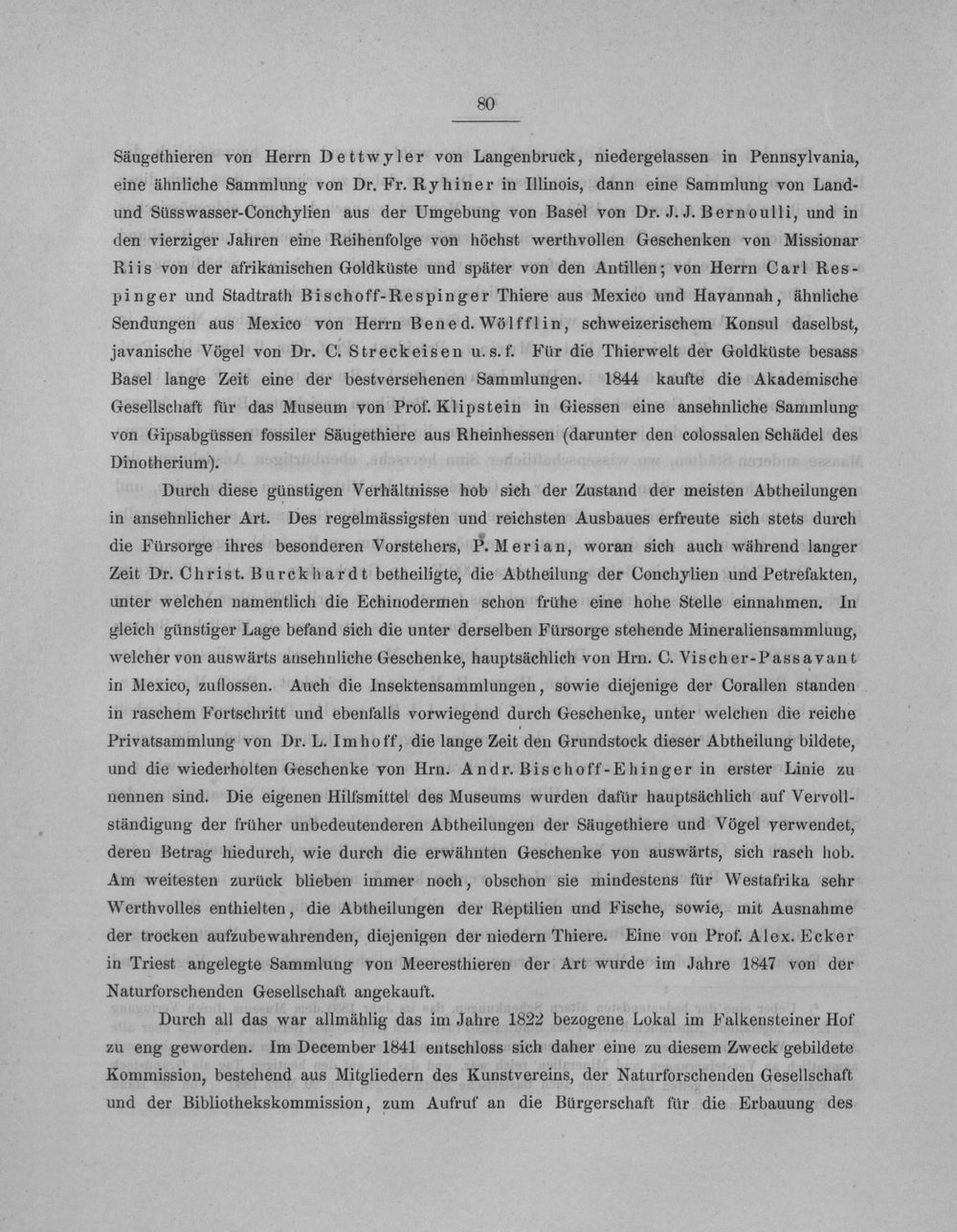 80

Säugethieren von Herrn Dettwyler von Langenbruck, niedergelassen in Pennsylvania, eine ähnliche Sammlung von Dr. Fr. Ryhiner in Illinois, dann eine Sammlung von Land- und Süsswasser-Conchylien aus der Umgebung von Basel von Dr. J. J. Bernoulli, und in den vierziger Jahren eine Reihenfolge von höchst werthvollen Geschenken von Missionar Riis von der afrikanischen Goldküste und später von den Antillen; von Herrn Carl Respinger und Stadtrath Bischoff-Respinger Thiere aus Mexico und Havannah, ähnliche Sendungen aus Mexico von Herrn Bened. Wölfflin, schweizerischem Konsul daselbst, javanische Vögel von Dr. C. Streckeisen u. s. f. Für die Thierwelt der Goldküste besass Basel lange Zeit eine der bestversehenen Sammlungen. 1844 kaufte die Akademische Gesellschaft für das Museum von Prof. Klipstein in Giessen eine ansehnliche Sammlung von Gipsabgüssen fossiler Säugethiere aus Rheinhessen (darunter den colossalen Schädel des Dinotherium).

Durch diese günstigen Verhältnisse hob sich der Zustand der meisten Abtheilungen in ansehnlicher Art. Des regelmässigsten und reichsten Ausbaues erfreute sich stets durch die Fürsorge ihres besonderen Vorstehers, P. Merian, woran sich auch während langer Zeit Dr. Christ. Burckhardt betheiligte, die Abtheilung der Conchylien und Petrefakten, unter welchen namentlich die Echinodermen schon frühe eine hohe Stelle einnahmen. In gleich günstiger Lage befand sich die unter derselben Fürsorge stehende Mineraliensammlung, welcher von auswärts ansehnliche Geschenke, hauptsächlich von Hrn. C. Vischer-Passavant in Mexico, zuflossen. Auch die Insektensammlungen, sowie diejenige der Corallen standen in raschem Fortschritt und ebenfalls vorwiegend durch Geschenke, unter welchen die reiche Privatsammlung von Dr. L. Imhoff, die lange Zeit den Grundstock dieser Abtheilung bildete, und die wiederholten Geschenke von Hrn. Andr. Bischoff-Ehinger in erster Linie zu nennen sind. Die eigenen Hilfsmittel des Museums wurden dafür hauptsächlich auf Vervollständigung der früher unbedeutenderen Abtheilungen der Säugethiere und Vögel verwendet, deren Betrag hiedurch, wie durch die erwähnten Geschenke von auswärts, sich rasch hob. Am weitesten zurück blieben immer noch, obschon sie mindestens für Westafrika sehr Werthvolles enthielten, die Abtheilungen der Reptilien und Fische, sowie, mit Ausnahme der trocken aufzubewahrenden, diejenigen der niedern Thiere. Eine von Prof. Alex. Ecker in Triest angelegte Sammlung von Meeresthieren der Art wurde im Jahre 1847 von der Naturforschenden Gesellschaft angekauft.

Durch all das war allmählig das im Jahre 1822 bezogene Lokal im Falkensteiner Hof zu eng geworden. Im December 1841 entschloss sich daher eine zu diesem Zweck gebildete Kommission, bestehend aus Mitgliedern des Kunstvereins, der Naturforschenden Gesellschaft und der Bibliothekskommission, zum Aufruf an die Bürgerschaft für die Erbauung des